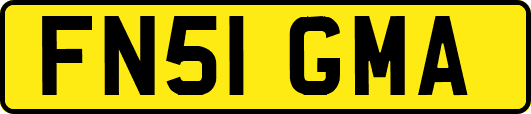 FN51 GMA